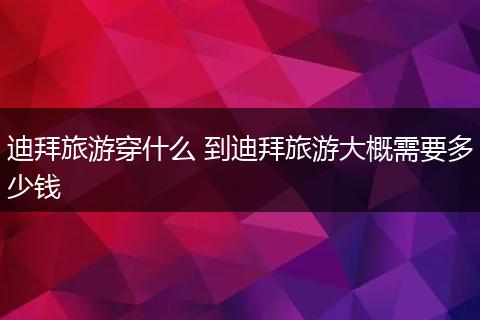 迪拜旅游穿什么 到迪拜旅游大概需要多少钱